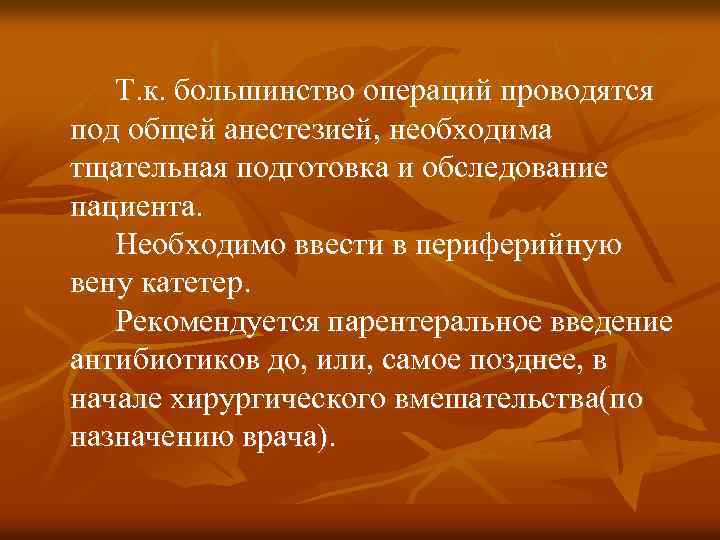 Т.к. большинство операций проводятся под общей анестезией, необходима тщательная подготовка и обследование пациента.

Необходимо ввести в периферийную вену катетер.

Рекомендуется парентеральное введение антибиотиков до, или, самое позднее, в начале хирургического вмешательства(по назначению врача).